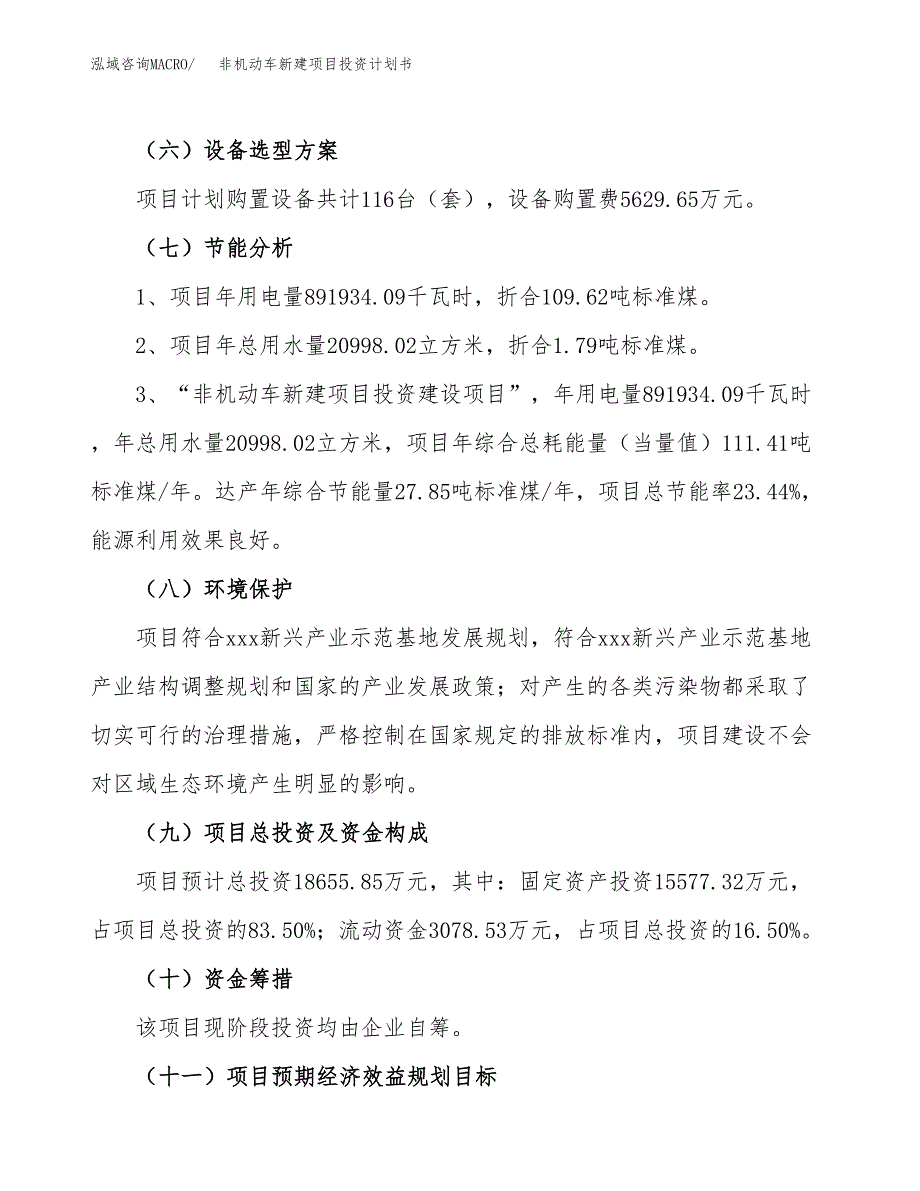 泓域咨询MACRO/　非机动车新建项目投资计划书

（六）设备选型方案

项目计划购置设备共计116台（套），设备购置费5629.65万元。

（七）节能分析

1、项目年用电量891934.09千瓦时，折合109.62吨标准煤。

2、项目年总用水量20998.02立方米，折合1.79吨标准煤。

3、“非机动车新建项目投资建设项目”，年用电量891934.09千瓦时，年总用水量20998.02立方米，项目年综合总耗能量（当量值）111.41吨标准煤/年。达产年综合节能量27.85吨标准煤/年，项目总节能率23.44%，能源利用效果良好。

（八）环境保护

项目符合xxx新兴产业示范基地发展规划，符合xxx新兴产业示范基地产业结构调整规划和国家的产业发展政策；对产生的各类污染物都采取了切实可行的治理措施，严格控制在国家规定的排放标准内，项目建设不会对区域生态环境产生明显的影响。

（九）项目总投资及资金构成

项目预计总投资18655.85万元，其中：固定资产投资15577.32万元，占项目总投资的83.50%；流动资金3078.53万元，占项目总投资的16.50%。

（十）资金筹措

该项目现阶段投资均由企业自筹。

（十一）项目预期经济效益规划目标